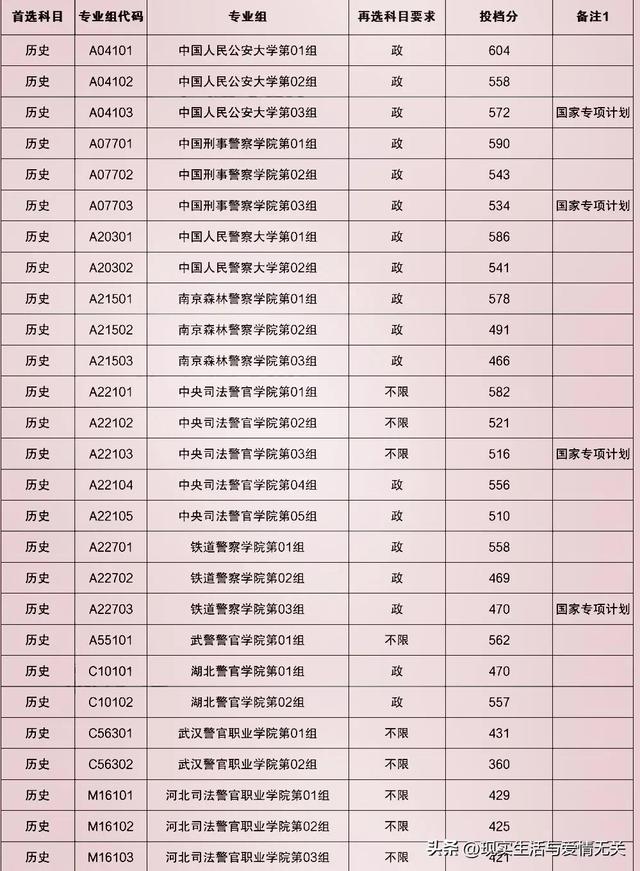 | 首选科目 | 专业组代码 | 专业组 | 再选科目要求 | 投档分 | 备注1 |
|---|---|---|---|---|---|
| 历史 | A04101 | 中国人民公安大学第01组 | 政 | 604 | |
| 历史 | A04102 | 中国人民公安大学第02组 | 政 | 558 | |
| 历史 | A04103 | 中国人民公安大学第03组 | 政 | 572 | 国家专项计划 |
| 历史 | A07701 | 中国刑事警察学院第01组 | 政 | 590 | |
| 历史 | A07702 | 中国刑事警察学院第02组 | 政 | 543 | |
| 历史 | A07703 | 中国刑事警察学院第03组 | 政 | 534 | 国家专项计划 |
| 历史 | A20301 | 中国人民警察大学第01组 | 政 | 586 | |
| 历史 | A20302 | 中国人民警察大学第02组 | 政 | 541 | |
| 历史 | A21501 | 南京森林警察学院第01组 | 政 | 578 | |
| 历史 | A21502 | 南京森林警察学院第02组 | 政 | 491 | |
| 历史 | A21503 | 南京森林警察学院第03组 | 政 | 466 | |
| 历史 | A22101 | 中央司法警官学院第01组 | 不限 | 582 | |
| 历史 | A22102 | 中央司法警官学院第02组 | 不限 | 521 | |
| 历史 | A22103 | 中央司法警官学院第03组 | 不限 | 516 | 国家专项计划 |
| 历史 | A22104 | 中央司法警官学院第04组 | 政 | 556 | |
| 历史 | A22105 | 中央司法警官学院第05组 | 政 | 510 | |
| 历史 | A22701 | 铁道警察学院第01组 | 政 | 558 | |
| 历史 | A22702 | 铁道警察学院第02组 | 政 | 469 | |
| 历史 | A22703 | 铁道警察学院第03组 | 政 | 470 | 国家专项计划 |
| 历史 | A55101 | 武警警官学院第01组 | 不限 | 562 | |
| 历史 | C10101 | 湖北警官学院第01组 | 政 | 470 | |
| 历史 | C10102 | 湖北警官学院第02组 | 政 | 557 | |
| 历史 | C56301 | 武汉警官职业学院第01组 | 不限 | 431 | |
| 历史 | C56302 | 武汉警官职业学院第02组 | 不限 | 360 | |
| 历史 | M16101 | 河北司法警官职业学院第01组 | 不限 | 429 | |
| 历史 | M16102 | 河北司法警官职业学院第02组 | 不限 | 425 | |
| 历史 | M16103 | 河北司法警官职业学院第03组 | 不限 | 421 | |

头条 @现实生活与爱情无关